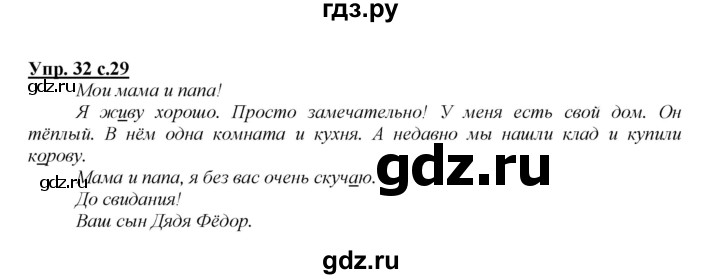 гдз.ру

Упр. 32 с.29
gdz.ru Мои мама и папа!

Я живу хорошо. Просто замечательно! У меня есть свой дом. Он тёплый. В нём одна комната и кухня. А недавно мы нашли клад и купили корову.

Мама и папа, я без вас очень скучаю. gdz.ru
gdz.ru До свидания!
Ваш сын Дядя Фёдор.

gdz.ru